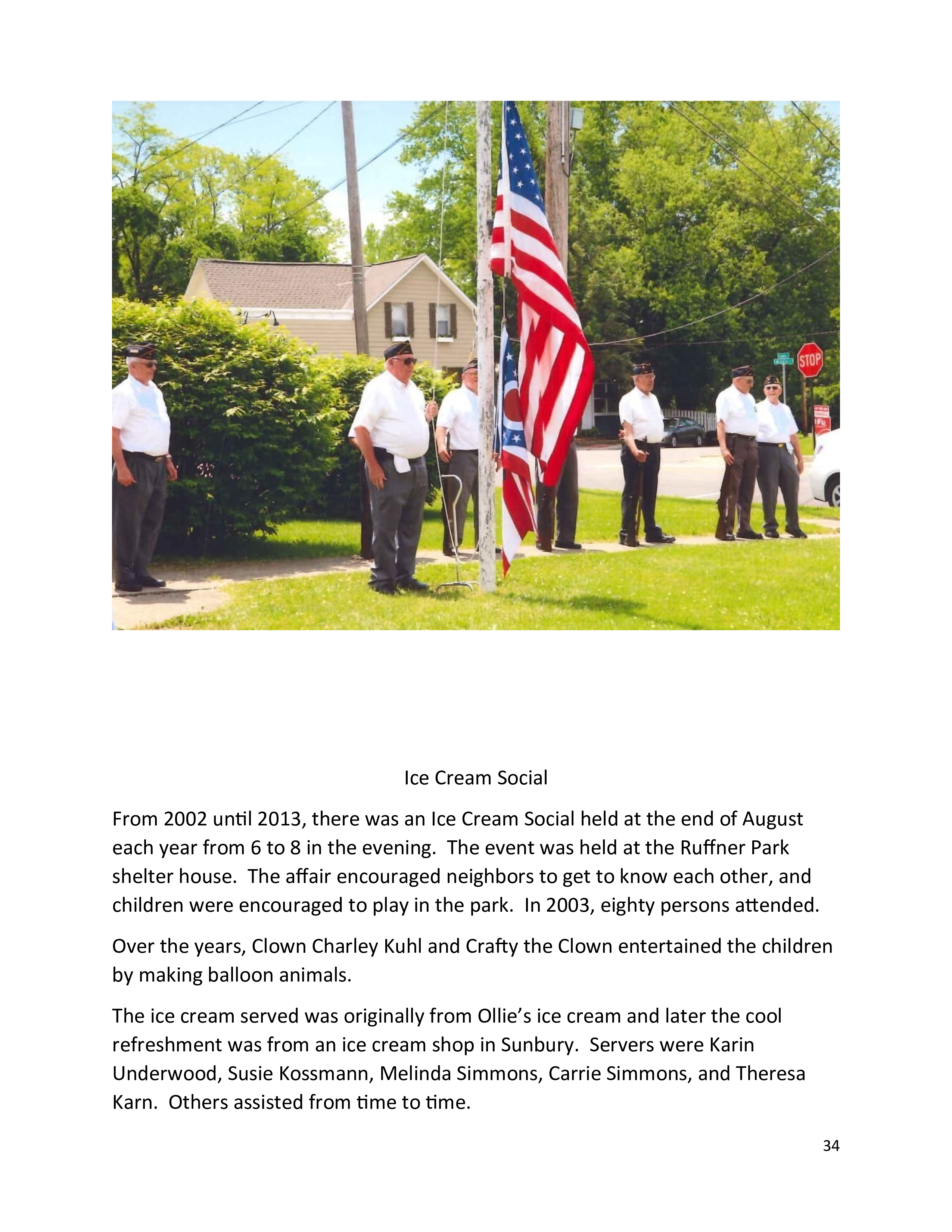 STOP

Ice Cream Social

From 2002 until 2013, there was an Ice Cream Social held at the end of August each year from 6 to 8 in the evening. The event was held at the Ruffner Park shelter house. The affair encouraged neighbors to get to know each other, and children were encouraged to play in the park. In 2003, eighty persons attended.

Over the years, Clown Charley Kuhl and Crafty the Clown entertained the children by making balloon animals.

The ice cream served was originally from Ollie's ice cream and later the cool refreshment was from an ice cream shop in Sunbury. Servers were Karin Underwood, Susie Kossmann, Melinda Simmons, Carrie Simmons, and Theresa Karn. Others assisted from time to time.

34